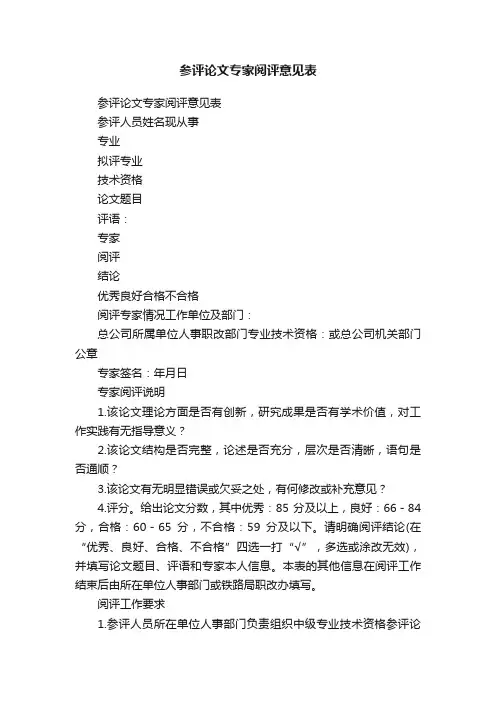 参评论文专家阅评意见表

参评论文专家阅评意见表

参评人员姓名现从事

专业

拟评专业

技术资格

论文题目

评语：

专家

阅评

结论

优秀良好合格不合格

阅评专家情况工作单位及部门：

总公司所属单位人事职改部门专业技术资格：或总公司机关部门公章

专家签名：年月日

专家阅评说明

1.该论文理论方面是否有创新，研究成果是否有学术价值，对工作实践有无指导意义？

2.该论文结构是否完整，论述是否充分，层次是否清晰，语句是否通顺？

3.该论文有无明显错误或欠妥之处，有何修改或补充意见？

4.评分。给出论文分数，其中优秀：85 分及以上，良好：66 - 84 分，合格：60 - 65 分，不合格：59 分及以下。请明确阅评结论(在“优秀、良好、合格、不合格”四选一打“√”，多选或涂改无效)，并填写论文题目、评语和专家本人信息。本表的其他信息在阅评工作结束后由所在单位人事部门或铁路局职改办填写。

阅评工作要求

1.参评人员所在单位人事部门负责组织中级专业技术资格参评论